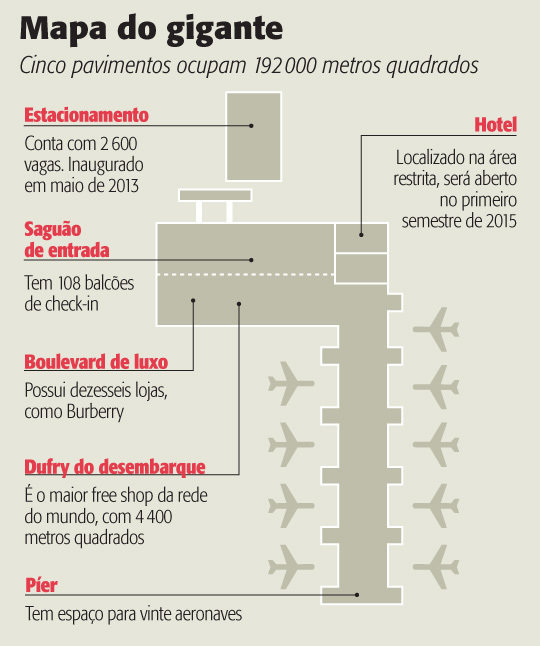 Mapa do gigante

Cinco pavimentos ocupam 192 000 metros quadrados

Estacionamento

Conta com 2 600 vagas. Inaugurado em maio de 2013

Hotel

Localizado na área restrita, será aberto no primeiro semestre de 2015

Saguão de entrada

Tem 108 balcões de check-in

Boulevard de luxo

Possui dezesseis lojas, como Burberry

Dufry do desembarque

É o maior free shop da rede do mundo, com 4 400 metros quadrados

Píer

Tem espaço para vinte aeronaves